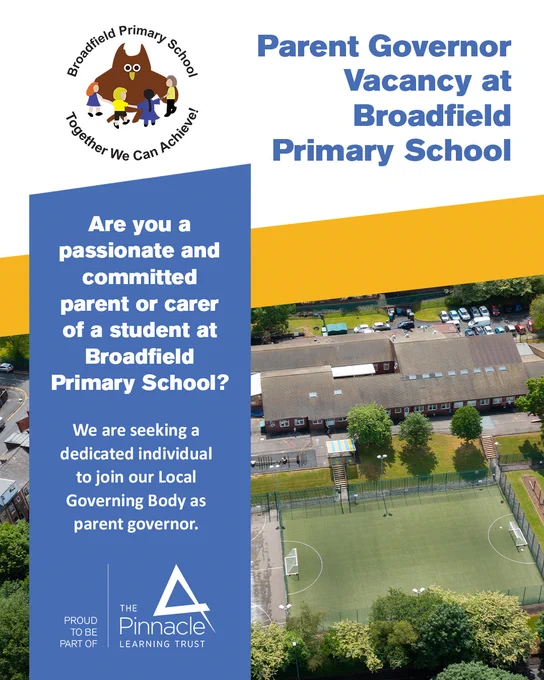 Broadfield Primary School

Together We Can Achieve!

Parent Governor Vacancy at Broadfield Primary School

Are you a passionate and committed parent or carer of a student at Broadfield Primary School?

We are seeking a dedicated individual to join our Local Governing Body as parent governor.

PROUD TO BE PART OF

THE Pinnacle LEARNING TRUST